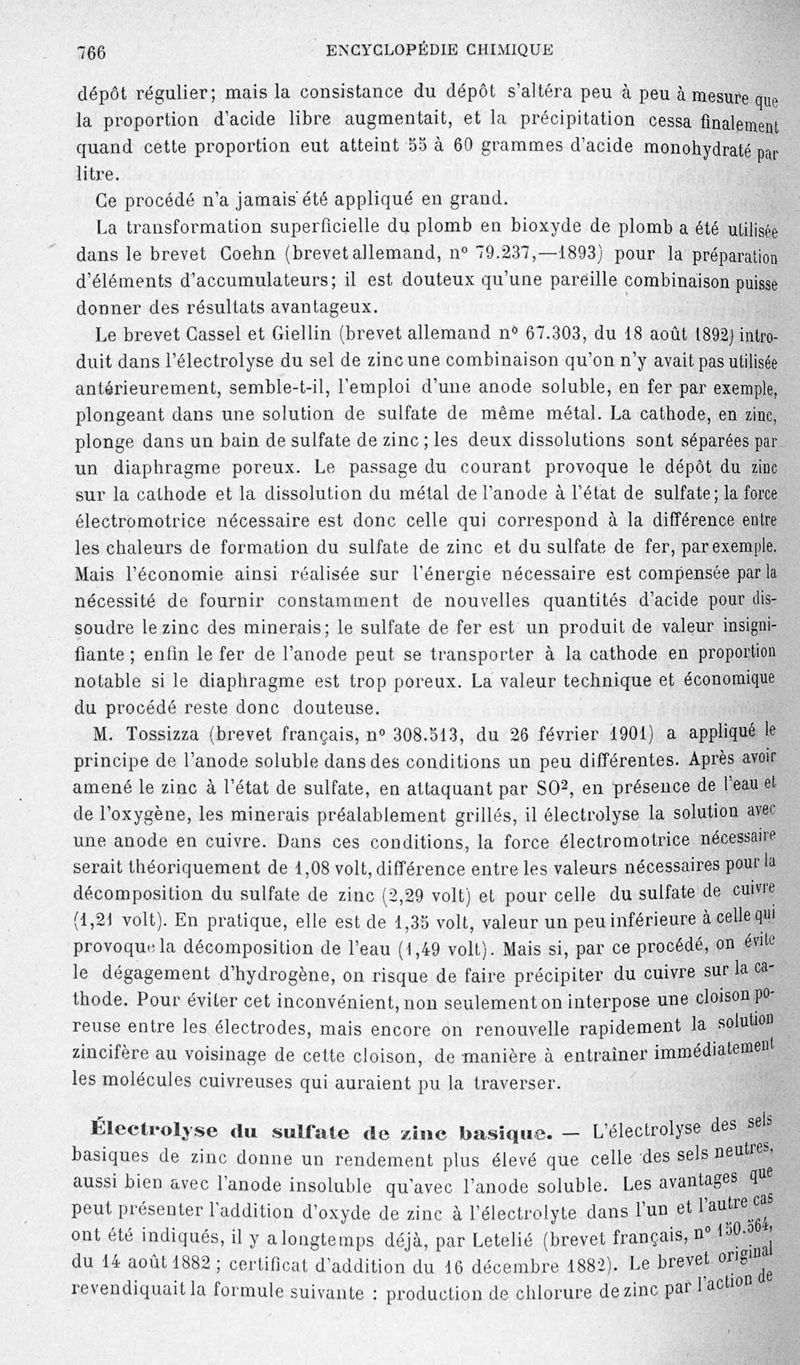 766 ENCYCLOPÉDIE CHIMIQUE

dépôt régulier; mais la consistance du dépôt s'altéra peu à peu à mesure que la proportion d'acide libre augmentait, et la précipitation cessa finalement quand cette proportion eut atteint 55 à 60 grammes d'acide monohydraté par litre.

Ce procédé n'a jamais été appliqué en grand.

La transformation superficielle du plomb en bioxyde de plomb a été utilisée dans le brevet Coehn (brevet allemand, n° 79.237,—1893) pour la préparation d'éléments d'accumulateurs; il est douteux qu'une pareille combinaison puisse donner des résultats avantageux.

Le brevet Cassel et Giellin (brevet allemand n° 67.303, du 18 août 1892) introduit dans l'électrolyse du sel de zinc une combinaison qu'on n'y avait pas utilisée antérieurement, semble-t-il, l'emploi d'une anode soluble, en fer par exemple, plongeant dans une solution de sulfate de même métal. La cathode, en zinc, plonge dans un bain de sulfate de zinc; les deux dissolutions sont séparées par un diaphragme poreux. Le passage du courant provoque le dépôt du zinc sur la cathode et la dissolution du métal de l'anode à l'état de sulfate; la force électromotrice nécessaire est donc celle qui correspond à la différence entre les chaleurs de formation du sulfate de zinc et du sulfate de fer, par exemple. Mais l'économie ainsi réalisée sur l'énergie nécessaire est compensée par la nécessité de fournir constamment de nouvelles quantités d'acide pour dissoudre le zinc des minerais; le sulfate de fer est un produit de valeur insignifiante; enfin le fer de l'anode peut se transporter à la cathode en proportion notable si le diaphragme est trop poreux. La valeur technique et économique du procédé reste donc douteuse.

M. Tossizza (brevet français, n° 308.513, du 26 février 1901) a appliqué le principe de l'anode soluble dans des conditions un peu différentes. Après avoir amené le zinc à l'état de sulfate, en attaquant par $SO^2$, en présence de l'eau et de l'oxygène, les minerais préalablement grillés, il électrolyse la solution avec une anode en cuivre. Dans ces conditions, la force électromotrice nécessaire serait théoriquement de 1,08 volt, différence entre les valeurs nécessaires pour la décomposition du sulfate de zinc (2,29 volt) et pour celle du sulfate de cuivre (1,21 volt). En pratique, elle est de 1,35 volt, valeur un peu inférieure à celle qui provoque la décomposition de l'eau (1,49 volt). Mais si, par ce procédé, on évite le dégagement d'hydrogène, on risque de faire précipiter du cuivre sur la cathode. Pour éviter cet inconvénient, non seulement on interpose une cloison poreuse entre les électrodes, mais encore on renouvelle rapidement la solution zincifère au voisinage de cette cloison, de manière à entraîner immédiatement les molécules cuivreuses qui auraient pu la traverser.

Électrolyse du sulfate de zinc basique. — L'électrolyse des sels basiques de zinc donne un rendement plus élevé que celle des sels neutres, aussi bien avec l'anode insoluble qu'avec l'anode soluble. Les avantages que peut présenter l'addition d'oxyde de zinc à l'électrolyte dans l'un et l'autre cas ont été indiqués, il y a longtemps déjà, par Letelié (brevet français, n° 150.564, du 14 août 1882; certificat d'addition du 16 décembre 1882). Le brevet original revendiquait la formule suivante : production de chlorure de zinc par l'action de